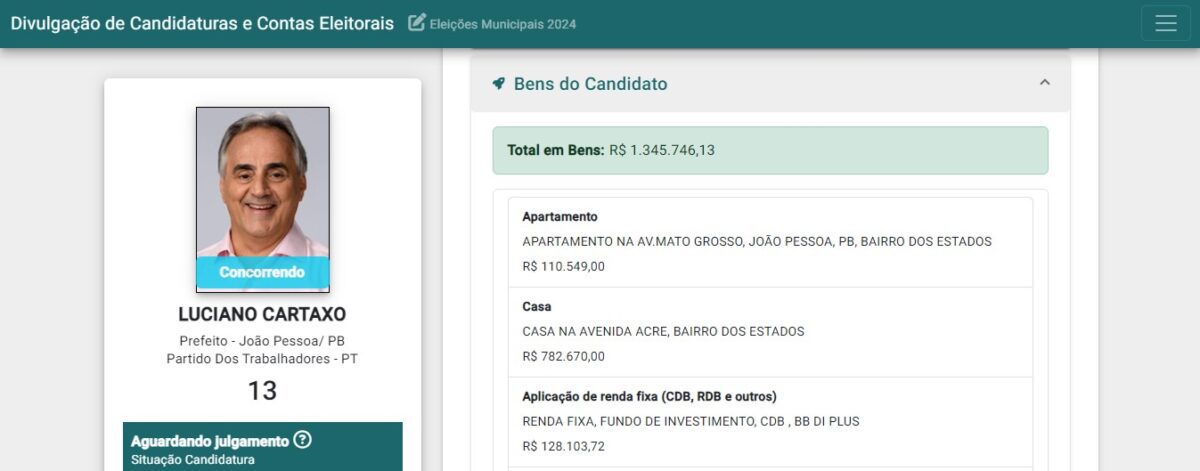 Divulgação de Candidaturas e Contas Eleitorais Eleições Municipais 2024

Concorrendo

LUCIANO CARTAXO

Prefeito - João Pessoa/ PB
Partido Dos Trabalhadores - PT

13

Aguardando julgamento ?
Situação Candidatura

Bens do Candidato

Total em Bens: R$ 1.345.746,13

Apartamento
APARTAMENTO NA AV.MATO GROSSO, JOÃO PESSOA, PB, BAIRRO DOS ESTADOS
R$ 110.549,00

Casa
CASA NA AVENIDA ACRE, BAIRRO DOS ESTADOS
R$ 782.670,00

Aplicação de renda fixa (CDB, RDB e outros)
RENDA FIXA, FUNDO DE INVESTIMENTO, CDB , BB DI PLUS
R$ 128.103,72